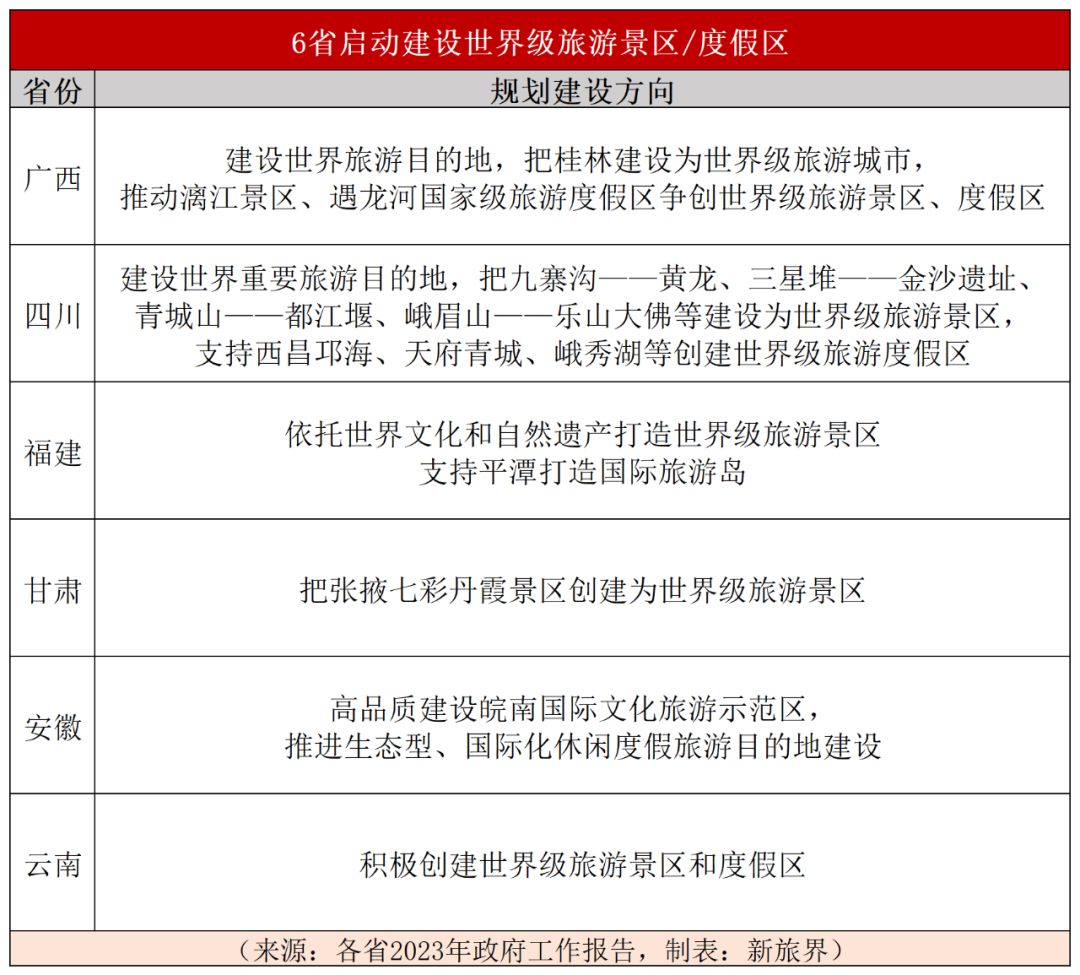 6省启动建设世界级旅游景区/度假区

| 省份 | 规划建设方向 |
|---|---|
| 广西 | 建设世界旅游目的地，把桂林建设为世界级旅游城市，推动漓江景区、遇龙河国家级旅游度假区争创世界级旅游景区、度假区 |
| 四川 | 建设世界重要旅游目的地，把九寨沟——黄龙、三星堆——金沙遗址、青城山——都江堰、峨眉山——乐山大佛等建设为世界级旅游景区，支持西昌邛海、天府青城、峨秀湖等创建世界级旅游度假区 |
| 福建 | 依托世界文化和自然遗产打造世界级旅游景区 支持平潭打造国际旅游岛 |
| 甘肃 | 把张掖七彩丹霞景区创建为世界级旅游景区 |
| 安徽 | 高品质建设皖南国际文化旅游示范区，推进生态型、国际化休闲度假旅游目的地建设 |
| 云南 | 积极创建世界级旅游景区和度假区 |

（来源：各省2023年政府工作报告，制表：新旅界）